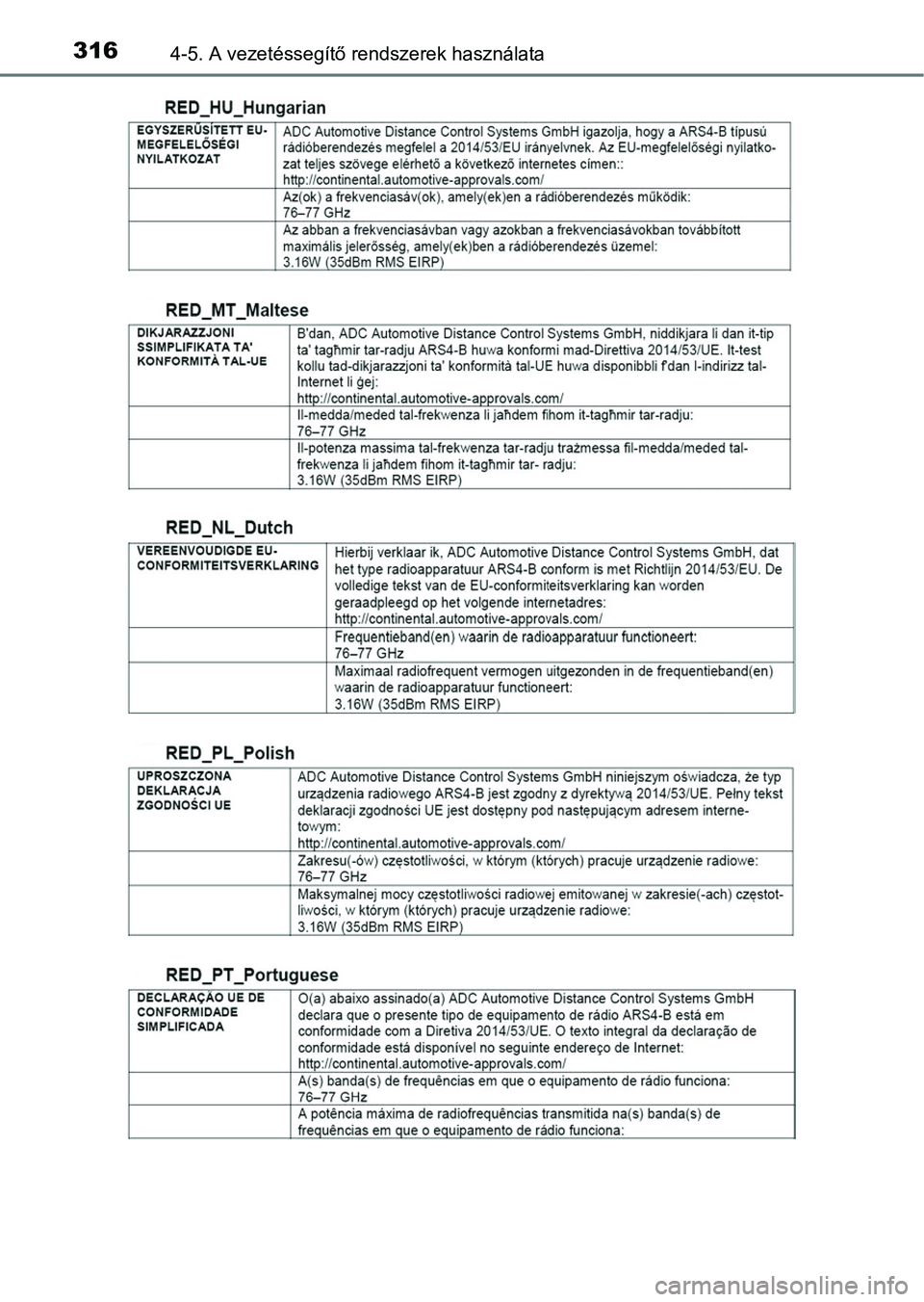 316 4-5. A vezetéssegítő rendszerek használata

RED_HU_Hungarian

| EGYSZERŰSÍTETT EU-MEGFELELŐSÉGI NYILATKOZAT | ADC Automotive Distance Control Systems GmbH igazolja, hogy a ARS4-B típusú rádióberendezés megfelel a 2014/53/EU irányelvnek. Az EU-megfelelőségi nyilatkozat teljes szövege elérhető a következő internetes címen:: http://continental.automotive-approvals.com/ |
|---|---|
| | Az(ok) a frekvenciasáv(ok), amely(ek)en a rádióberendezés működik: 76–77 GHz |
| | Az abban a frekvenciasávban vagy azokban a frekvenciasávokban továbbított maximális jelerősség, amely(ek)ben a rádióberendezés üzemel: 3.16W (35dBm RMS EIRP) |

RED_MT_Maltese

| DIKJARAZZJONI SSIMPLIFIKATA TA' KONFORMITÀ TAL-UE | B'dan, ADC Automotive Distance Control Systems GmbH, niddikjara li dan it-tip ta' tagħmir tar-radju ARS4-B huwa konformi mad-Direttiva 2014/53/UE. It-test kollu tad-dikjarazzjoni ta' konformità tal-UE huwa disponibbli f'dan l-indirizz tal-Internet li ġej: http://continental.automotive-approvals.com/ |
|---|---|
| | Il-medda/meded tal-frekwenza li jaħdem fihom it-tagħmir tar-radju: 76–77 GHz |
| | Il-potenza massima tal-frekwenza tar-radju trażmessa fil-medda/meded tal-frekwenza li jaħdem fihom it-tagħmir tar- radju: 3.16W (35dBm RMS EIRP) |

RED_NL_Dutch

| VEREENVOUDIGDE EU-CONFORMITEITSVERKLARING | Hierbij verklaar ik, ADC Automotive Distance Control Systems GmbH, dat het type radioapparatuur ARS4-B conform is met Richtlijn 2014/53/EU. De volledige tekst van de EU-conformiteitsverklaring kan worden geraadpleegd op het volgende internetadres: http://continental.automotive-approvals.com/ |
|---|---|
| | Frequentieband(en) waarin de radioapparatuur functioneert: 76–77 GHz |
| | Maximaal radiofrequent vermogen uitgezonden in de frequentieband(en) waarin de radioapparatuur functioneert: 3.16W (35dBm RMS EIRP) |

RED_PL_Polish

| UPROSZCZONA DEKLARACJA ZGODNOŚCI UE | ADC Automotive Distance Control Systems GmbH niniejszym oświadcza, że typ urządzenia radiowego ARS4-B jest zgodny z dyrektywą 2014/53/UE. Pełny tekst deklaracji zgodności UE jest dostępny pod następującym adresem internetowym: http://continental.automotive-approvals.com/ |
|---|---|
| | Zakresu(-ów) częstotliwości, w którym (których) pracuje urządzenie radiowe: 76–77 GHz |
| | Maksymalnej mocy częstotliwości radiowej emitowanej w zakresie(-ach) częstotliwości, w którym (których) pracuje urządzenie radiowe: 3.16W (35dBm RMS EIRP) |

RED_PT_Portuguese

| DECLARAÇÃO UE DE CONFORMIDADE SIMPLIFICADA | O(a) abaixo assinado(a) ADC Automotive Distance Control Systems GmbH declara que o presente tipo de equipamento de rádio ARS4-B está em conformidade com a Diretiva 2014/53/UE. O texto integral da declaração de conformidade está disponível no seguinte endereço de Internet: http://continental.automotive-approvals.com/ |
|---|---|
| | A(s) banda(s) de frequências em que o equipamento de rádio funciona: 76–77 GHz |
| | A potência máxima de radiofrequências transmitida na(s) banda(s) de frequências em que o equipamento de rádio funciona: |

carmanualsonline.info